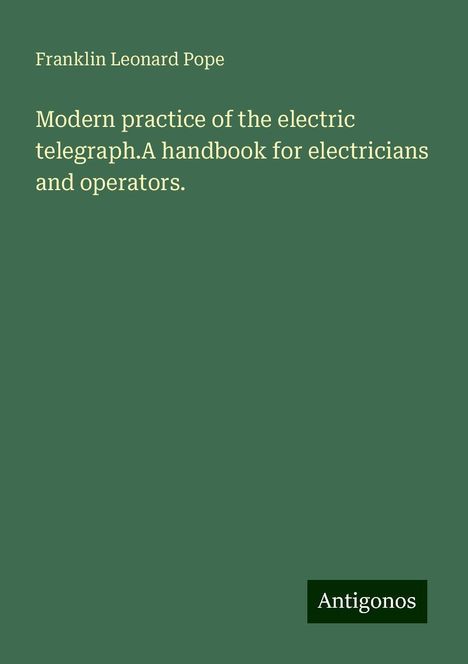 Franklin Leonard Pope

Modern practice of the electric telegraph.A handbook for electricians and operators.

Antigonos